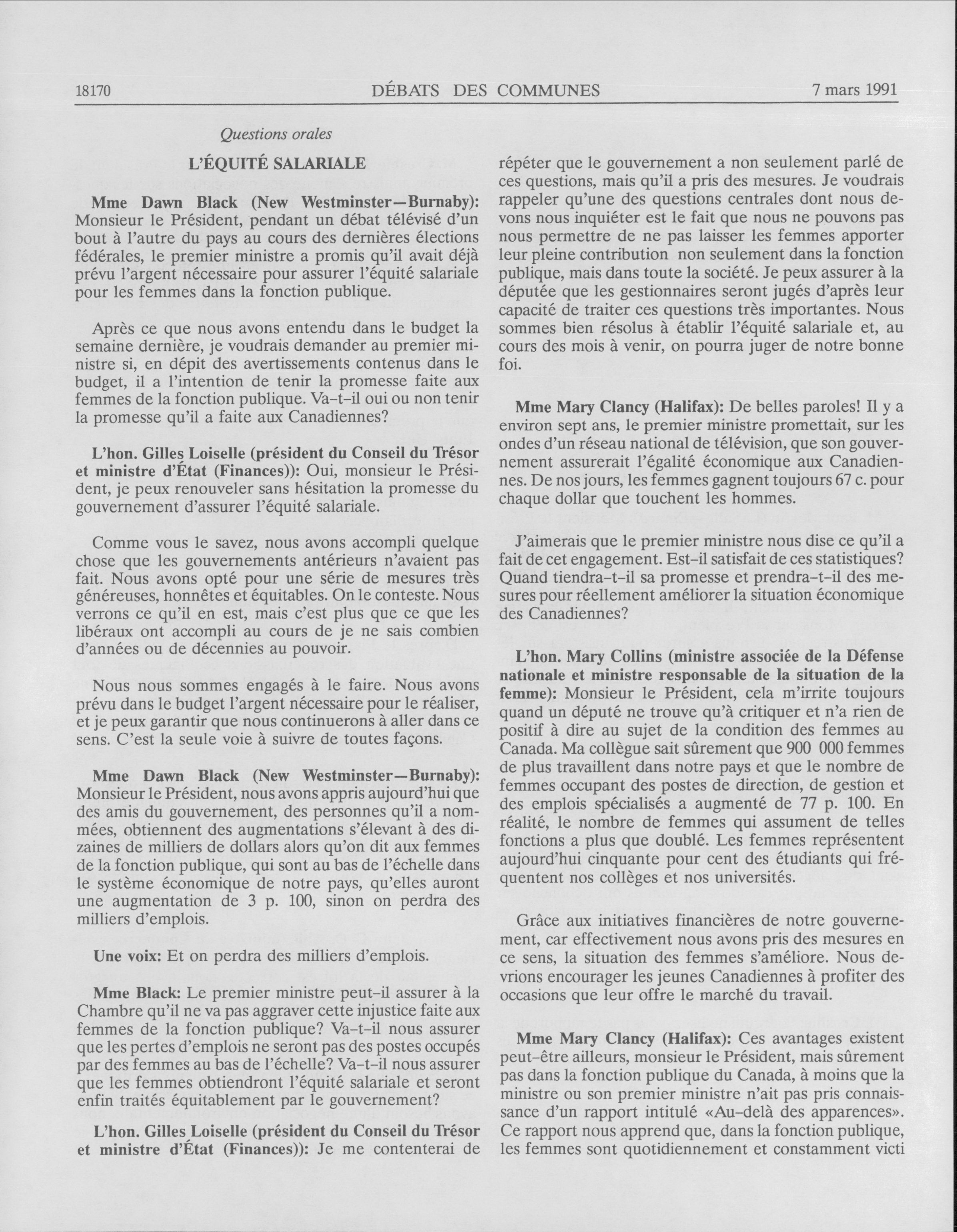 18170 DÉBATS DES COMMUNES 7 mars 1991

Questions orales

L'ÉQUITÉ SALARIALE

Mme Dawn Black (New Westminster—Burnaby): Monsieur le Président, pendant un débat télévisé d'un bout à l'autre du pays au cours des dernières élections fédérales, le premier ministre a promis qu'il avait déjà prévu l'argent nécessaire pour assurer l'équité salariale pour les femmes dans la fonction publique.

Après ce que nous avons entendu dans le budget la semaine dernière, je voudrais demander au premier ministre si, en dépit des avertissements contenus dans le budget, il a l'intention de tenir la promesse faite aux femmes de la fonction publique. Va-t-il oui ou non tenir la promesse qu'il a faite aux Canadiennes?

L'hon. Gilles Loiselle (président du Conseil du Trésor et ministre d'État (Finances)): Oui, monsieur le Président, je peux renouveler sans hésitation la promesse du gouvernement d'assurer l'équité salariale.

Comme vous le savez, nous avons accompli quelque chose que les gouvernements antérieurs n'avaient pas fait. Nous avons opté pour une série de mesures très généreuses, honnêtes et équitables. On le conteste. Nous verrons ce qu'il en est, mais c'est plus que ce que les libéraux ont accompli au cours de je ne sais combien d'années ou de décennies au pouvoir.

Nous nous sommes engagés à le faire. Nous avons prévu dans le budget l'argent nécessaire pour le réaliser, et je peux garantir que nous continuerons à aller dans ce sens. C'est la seule voie à suivre de toutes façons.

Mme Dawn Black (New Westminster—Burnaby): Monsieur le Président, nous avons appris aujourd'hui que des amis du gouvernement, des personnes qu'il a nommées, obtiennent des augmentations s'élevant à des dizaines de milliers de dollars alors qu'on dit aux femmes de la fonction publique, qui sont au bas de l'échelle dans le système économique de notre pays, qu'elles auront une augmentation de 3 p. 100, sinon on perdra des milliers d'emplois.

Une voix: Et on perdra des milliers d'emplois.

Mme Black: Le premier ministre peut-il assurer à la Chambre qu'il ne va pas aggraver cette injustice faite aux femmes de la fonction publique? Va-t-il nous assurer que les pertes d'emplois ne seront pas des postes occupés par des femmes au bas de l'échelle? Va-t-il nous assurer que les femmes obtiendront l'équité salariale et seront enfin traités équitablement par le gouvernement?

L'hon. Gilles Loiselle (président du Conseil du Trésor et ministre d'État (Finances)): Je me contenterai de répéter que le gouvernement a non seulement parlé de ces questions, mais qu'il a pris des mesures. Je voudrais rappeler qu'une des questions centrales dont nous devons nous inquiéter est le fait que nous ne pouvons pas nous permettre de ne pas laisser les femmes apporter leur pleine contribution non seulement dans la fonction publique, mais dans toute la société. Je peux assurer à la députée que les gestionnaires seront jugés d'après leur capacité de traiter ces questions très importantes. Nous sommes bien résolus à établir l'équité salariale et, au cours des mois à venir, on pourra juger de notre bonne foi.

Mme Mary Clancy (Halifax): De belles paroles! Il y a environ sept ans, le premier ministre promettait, sur les ondes d'un réseau national de télévision, que son gouvernement assurerait l'égalité économique aux Canadiennes. De nos jours, les femmes gagnent toujours 67 c. pour chaque dollar que touchent les hommes.

J'aimerais que le premier ministre nous dise ce qu'il a fait de cet engagement. Est-il satisfait de ces statistiques? Quand tiendra-t-il sa promesse et prendra-t-il des mesures pour réellement améliorer la situation économique des Canadiennes?

L'hon. Mary Collins (ministre associée de la Défense nationale et ministre responsable de la situation de la femme): Monsieur le Président, cela m'irrite toujours quand un député ne trouve qu'à critiquer et n'a rien de positif à dire au sujet de la condition des femmes au Canada. Ma collègue sait sûrement que 900 000 femmes de plus travaillent dans notre pays et que le nombre de femmes occupant des postes de direction, de gestion et des emplois spécialisés a augmenté de 77 p. 100. En réalité, le nombre de femmes qui assument de telles fonctions a plus que doublé. Les femmes représentent aujourd'hui cinquante pour cent des étudiants qui fréquentent nos collèges et nos universités.

Grâce aux initiatives financières de notre gouvernement, car effectivement nous avons pris des mesures en ce sens, la situation des femmes s'améliore. Nous devrions encourager les jeunes Canadiennes à profiter des occasions que leur offre le marché du travail.

Mme Mary Clancy (Halifax): Ces avantages existent peut-être ailleurs, monsieur le Président, mais sûrement pas dans la fonction publique du Canada, à moins que la ministre ou son premier ministre n'ait pas pris connaissance d'un rapport intitulé «Au-delà des apparences». Ce rapport nous apprend que, dans la fonction publique, les femmes sont quotidiennement et constamment victi